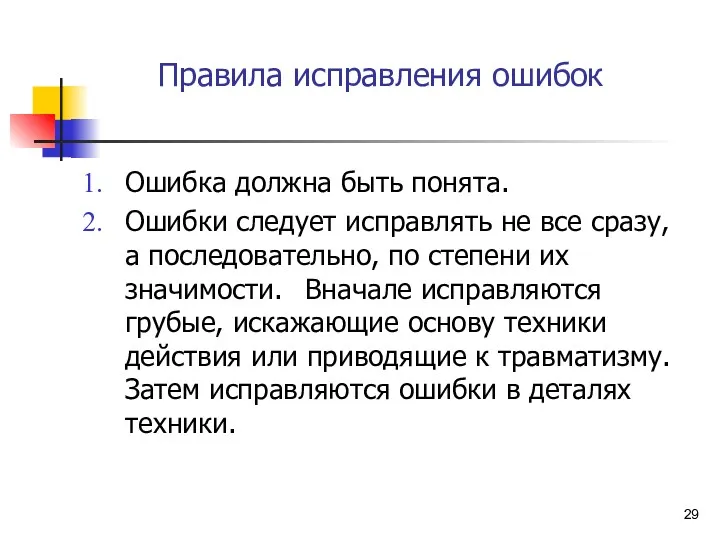 Правила исправления ошибок

1. Ошибка должна быть понята.
2. Ошибки следует исправлять не все сразу, а последовательно, по степени их значимости. Вначале исправляются грубые, искажающие основу техники действия или приводящие к травматизму. Затем исправляются ошибки в деталях техники.

29